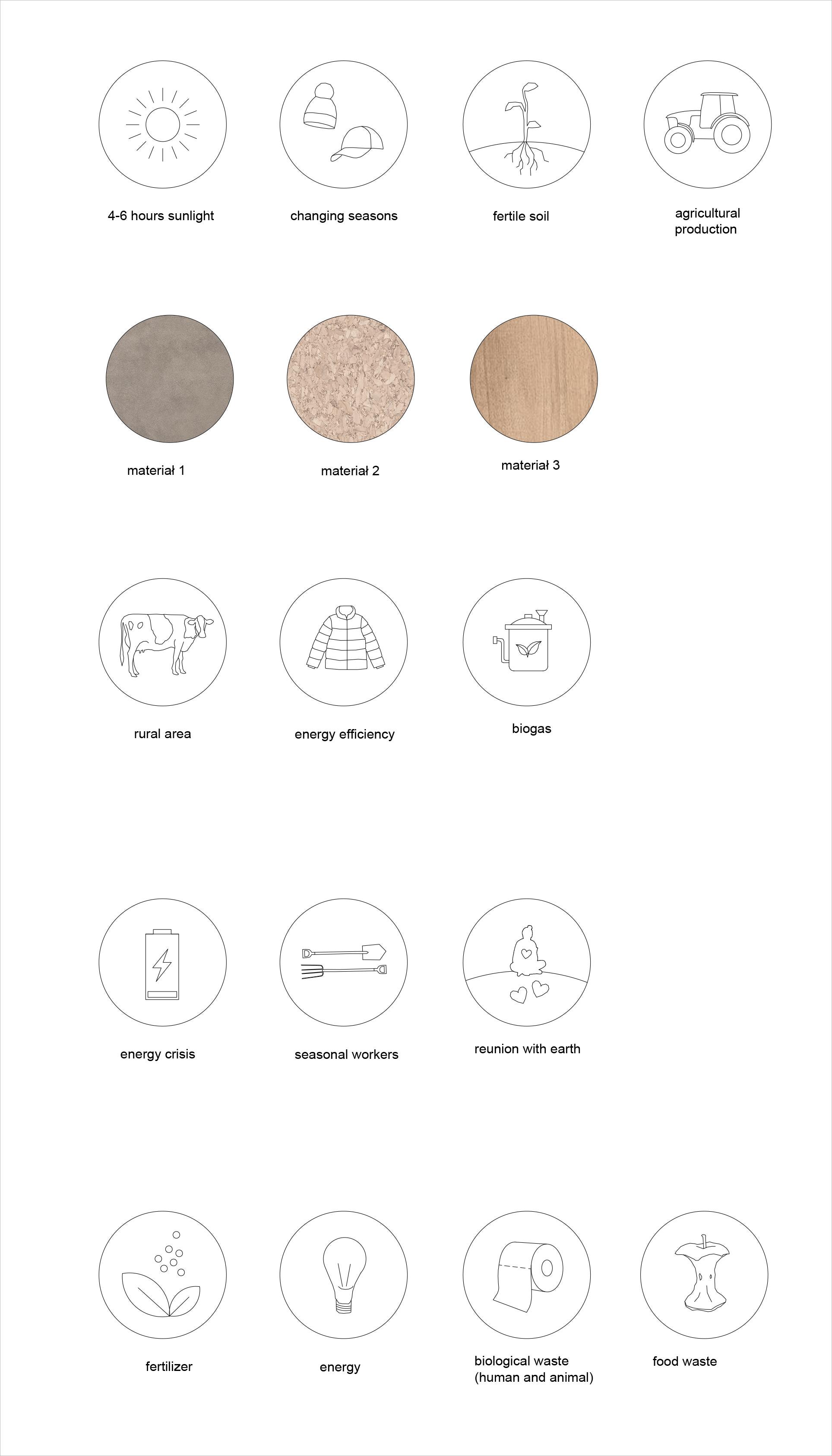 4-6 hours sunlight

changing seasons

fertile soil

agricultural production

materiał 1

materiał 2

materiał 3

rural area

energy efficiency

biogas

energy crisis

seasonal workers

reunion with earth

fertilizer

energy

biological waste (human and animal)

food waste